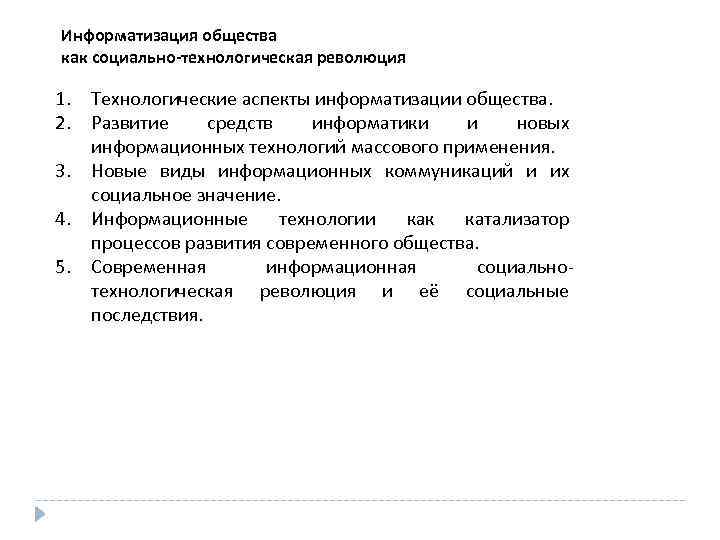 Информатизация общества
как социально-технологическая революция

1. Технологические аспекты информатизации общества.
2. Развитие средств информатики и новых информационных технологий массового применения.
3. Новые виды информационных коммуникаций и их социальное значение.
4. Информационные технологии как катализатор процессов развития современного общества.
5. Современная информационная социально-технологическая революция и её социальные последствия.